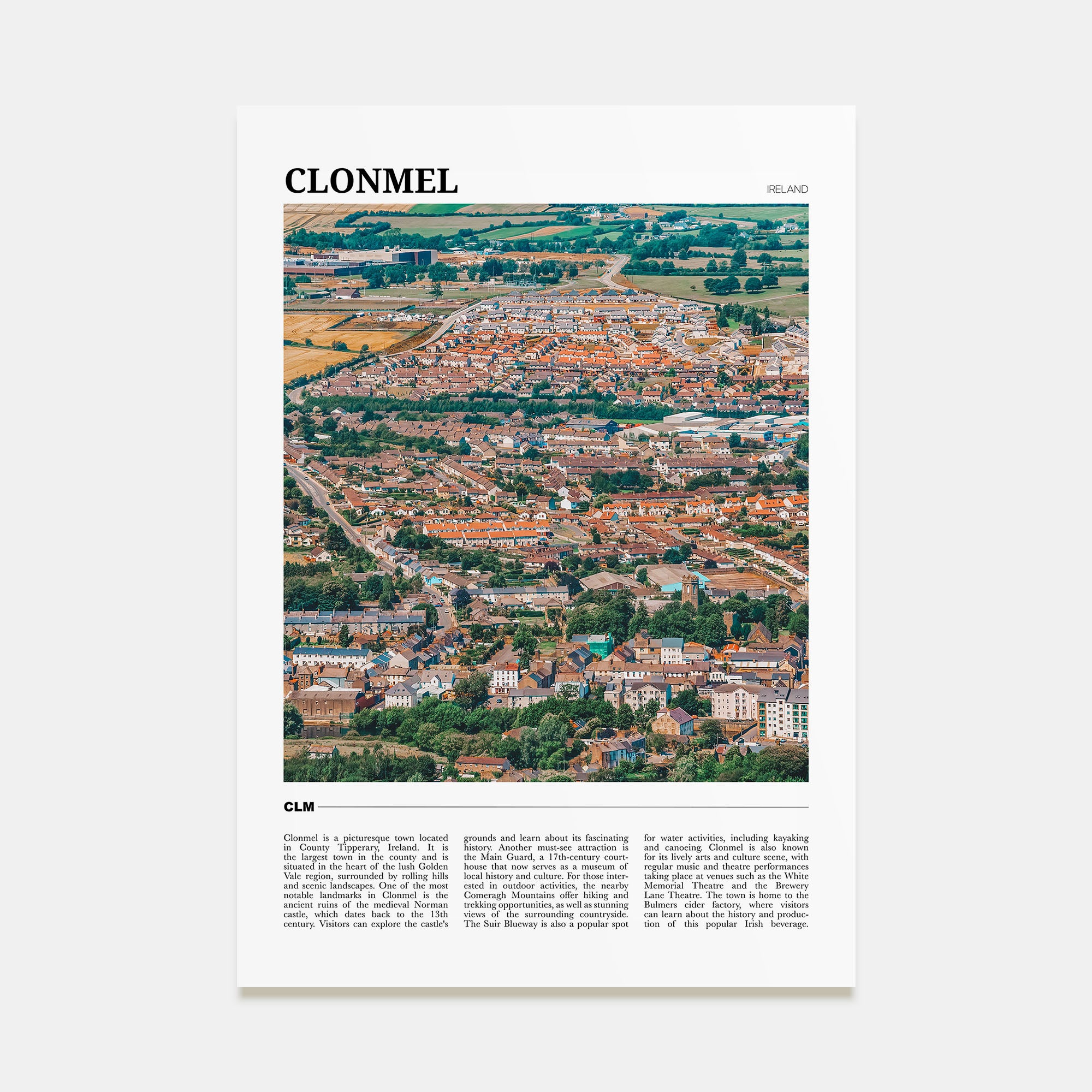 CLONMEL

IRELAND

CLM

Clonmel is a picturesque town located in County Tipperary, Ireland. It is the largest town in the county and is situated in the heart of the lush Golden Vale region, surrounded by rolling hills and scenic landscapes. One of the most notable landmarks in Clonmel is the ancient ruins of the medieval Norman castle, which dates back to the 13th century. Visitors can explore the castle's grounds and learn about its fascinating history. Another must-see attraction is the Main Guard, a 17th-century courthouse that now serves as a museum of local history and culture. For those interested in outdoor activities, the nearby Comeragh Mountains offer hiking and trekking opportunities, as well as stunning views of the surrounding countryside. The Suir Blueway is also a popular spot for water activities, including kayaking and canoeing. Clonmel is also known for its lively arts and culture scene, with regular music and theatre performances taking place at venues such as the White Memorial Theatre and the Brewery Lane Theatre. The town is home to the Bulmers cider factory, where visitors can learn about the history and production of this popular Irish beverage.